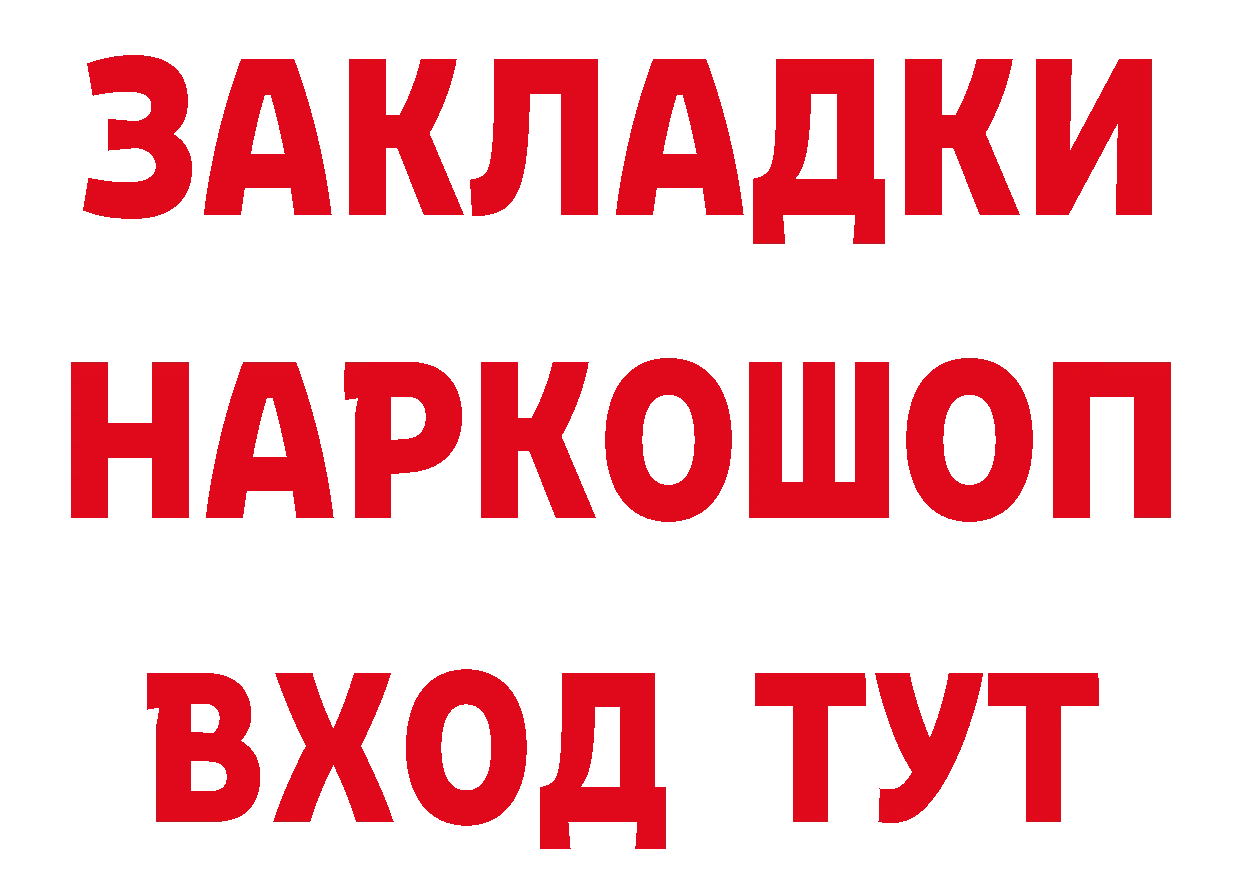 ЗАКЛАДКИ НАРКОШОП ВХОД ТУТ